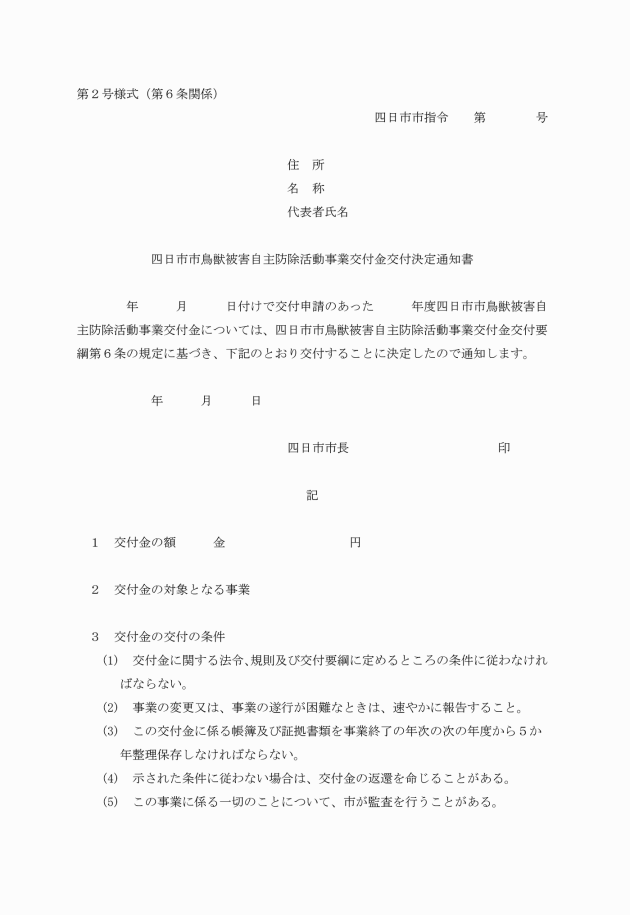 第２号様式（第６条関係）

四日市市指令　　第　　　　号

住　所
名　称
代表者氏名

四日市市鳥獣被害自主防除活動事業交付金交付決定通知書

年　　月　　日付けで交付申請のあった　　年度四日市市鳥獣被害自主防除活動事業交付金については、四日市市鳥獣被害自主防除活動事業交付金交付要綱第６条の規定に基づき、下記のとおり交付することに決定したので通知します。

年　　月　　日

四日市市長　　　　　　　印

記

１　交付金の額　　金　　　　　　円

２　交付金の対象となる事業

３　交付金の交付の条件
(1)　交付金に関する法令、規則及び交付要綱に定めるところの条件に従わなければならない。
(2)　事業の変更又は、事業の遂行が困難なときは、速やかに報告すること。
(3)　この交付金に係る帳簿及び証拠書類を事業終了の年次の次の年度から５か年整理保存しなければならない。
(4)　示された条件に従わない場合は、交付金の返還を命じることがある。
(5)　この事業に係る一切のことについて、市が監査を行うことがある。